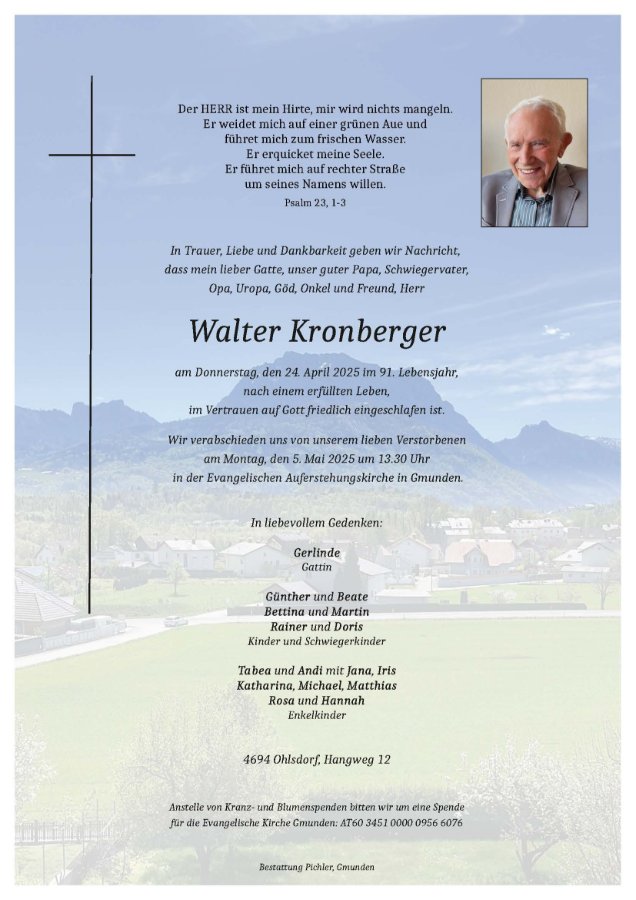 Der HERR ist mein Hirte, mir wird nichts mangeln.
Er weidet mich auf einer grünen Aue und
führet mich zum frischen Wasser.
Er erquicket meine Seele.
Er führet mich auf rechter Straße
um seines Namens willen.
Psalm 23, 1-3

In Trauer, Liebe und Dankbarkeit geben wir Nachricht, dass mein lieber Gatte, unser guter Papa, Schwiegervater, Opa, Uropa, Göd, Onkel und Freund, Herr

Walter Kronberger

am Donnerstag, den 24. April 2025 im 91. Lebensjahr, nach einem erfüllten Leben, im Vertrauen auf Gott friedlich eingeschlafen ist.

Wir verabschieden uns von unserem lieben Verstorbenen am Montag, den 5. Mai 2025 um 13.30 Uhr in der Evangelischen Auferstehungskirche in Gmunden.

In liebevollem Gedenken:

Gerlinde
Gattin

Günther und Beate
Bettina und Martin
Rainer und Doris
Kinder und Schwiegerkinder

Tabea und Andi mit Jana, Iris
Katharina, Michael, Matthias
Rosa und Hannah
Enkelkinder

4694 Ohlsdorf, Hangweg 12

Anstelle von Kranz- und Blumenspenden bitten wir um eine Spende für die Evangelische Kirche Gmunden: AT60 3451 0000 0956 6076

Bestattung Pichler, Gmunden